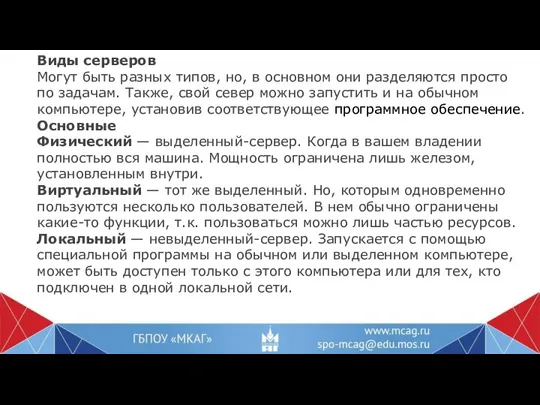 Виды серверов
Могут быть разных типов, но, в основном они разделяются просто по задачам. Также, свой север можно запустить и на обычном компьютере, установив соответствующее программное обеспечение.
Основные
Физический — выделенный-сервер. Когда в вашем владении полностью вся машина. Мощность ограничена лишь железом, установленным внутри.
Виртуальный — тот же выделенный. Но, которым одновременно пользуются несколько пользователей. В нем обычно ограничены какие-то функции, т.к. пользоваться можно лишь частью ресурсов.
Локальный — невыделенный-сервер. Запускается с помощью специальной программы на обычном или выделенном компьютере, может быть доступен только с этого компьютера или для тех, кто подключен в одной локальной сети.

ГБПОУ «МКАГ»
www.mcag.ru
spo-mcag@edu.mos.ru